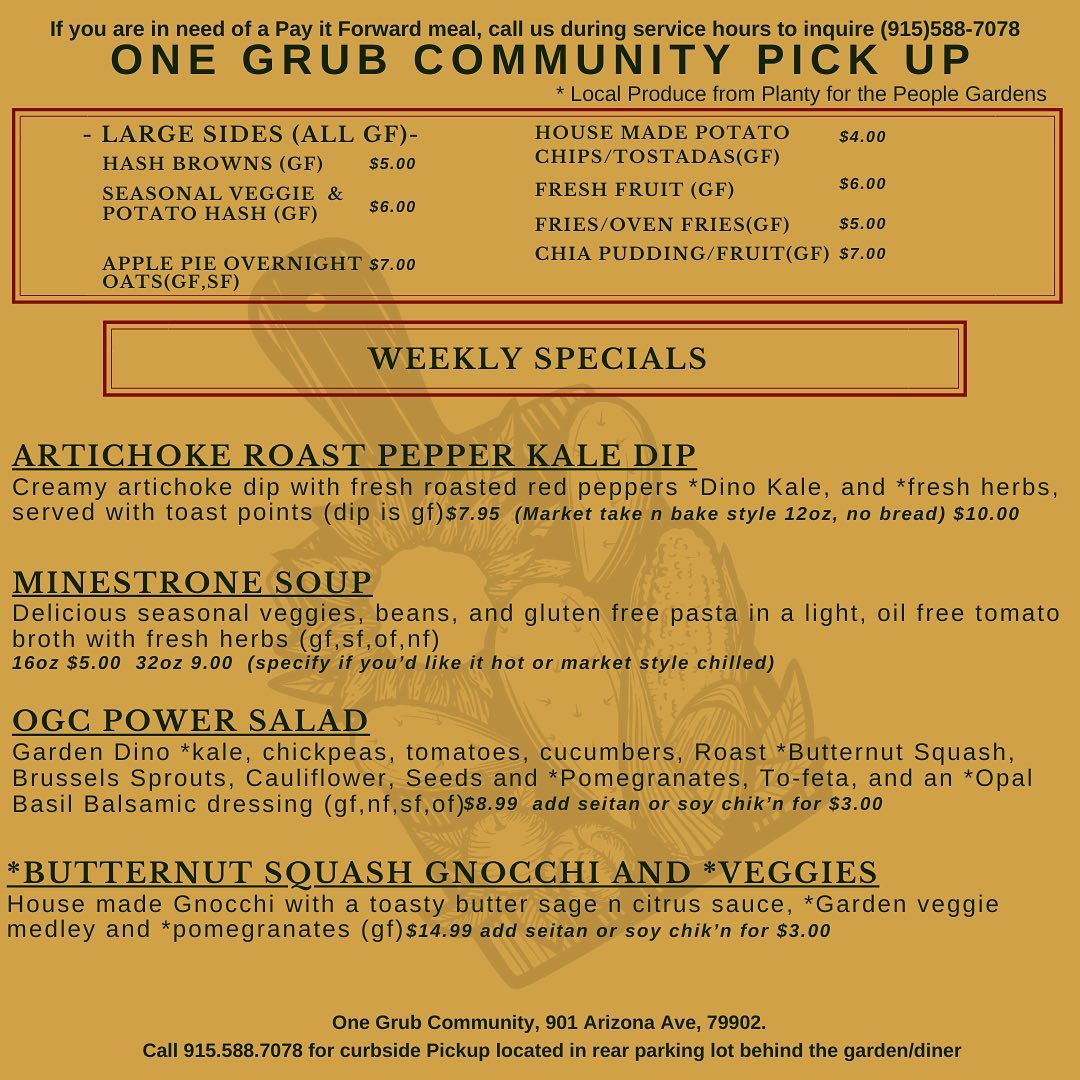 If you are in need of a Pay it Forward meal, call us during service hours to inquire (915)588-7078

ONE GRUB COMMUNITY PICK UP

* Local Produce from Planty for the People Gardens

- LARGE SIDES (ALL GF)-

HASH BROWNS (GF) $5.00

SEASONAL VEGGIE & POTATO HASH (GF) $6.00

APPLE PIE OVERNIGHT OATS(GF,SF) $7.00

HOUSE MADE POTATO CHIPS/TOSTADAS(GF) $4.00

FRESH FRUIT (GF) $6.00

FRIES/OVEN FRIES(GF) $5.00

CHIA PUDDING/FRUIT(GF) $7.00

WEEKLY SPECIALS

ARTICHOKE ROAST PEPPER KALE DIP

Creamy artichoke dip with fresh roasted red peppers *Dino Kale, and *fresh herbs, served with toast points (dip is gf)$7.95 (Market take n bake style 12oz, no bread) $10.00

MINESTRONE SOUP

Delicious seasonal veggies, beans, and gluten free pasta in a light, oil free tomato broth with fresh herbs (gf,sf,of,nf)

16oz $5.00 32oz 9.00 (specify if you'd like it hot or market style chilled)

OGC POWER SALAD

Garden Dino *kale, chickpeas, tomatoes, cucumbers, Roast *Butternut Squash, Brussels Sprouts, Cauliflower, Seeds and *Pomegranates, To-feta, and an *Opal Basil Balsamic dressing (gf,nf,sf,of)$8.99 add seitan or soy chik'n for $3.00

*BUTTERNUT SQUASH GNOCCHI AND *VEGGIES

House made Gnocchi with a toasty butter sage n citrus sauce, *Garden veggie medley and *pomegranates (gf)$14.99 add seitan or soy chik'n for $3.00

One Grub Community, 901 Arizona Ave, 79902.

Call 915.588.7078 for curbside Pickup located in rear parking lot behind the garden/diner